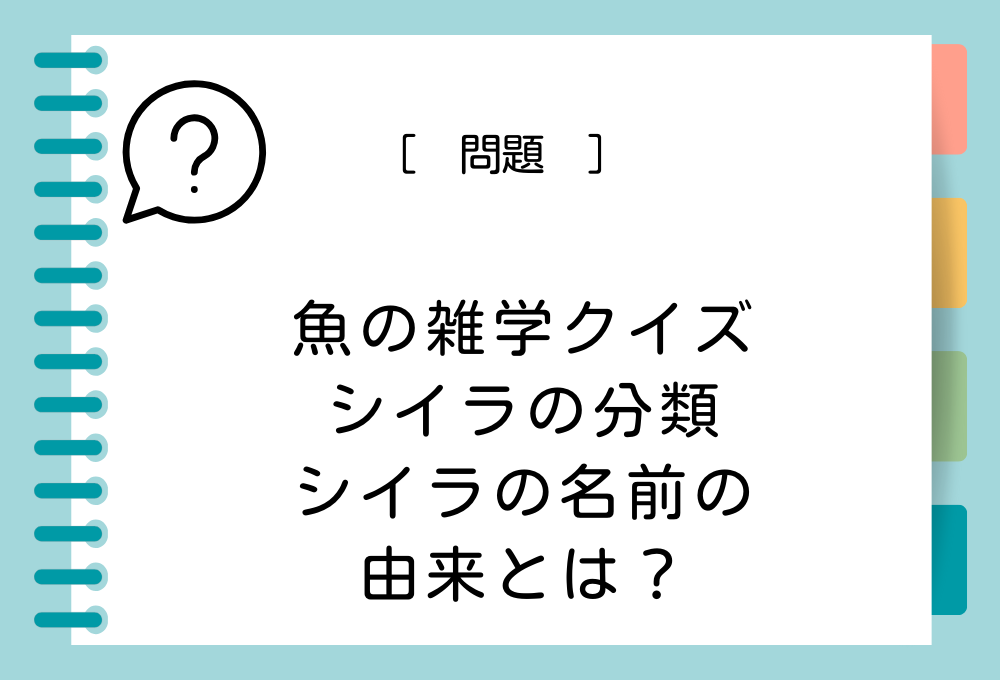 ?

[　問題　]

魚の雑学クイズ
シイラの分類
シイラの名前の
由来とは？